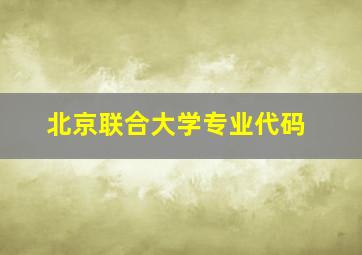 北京联合大学专业代码